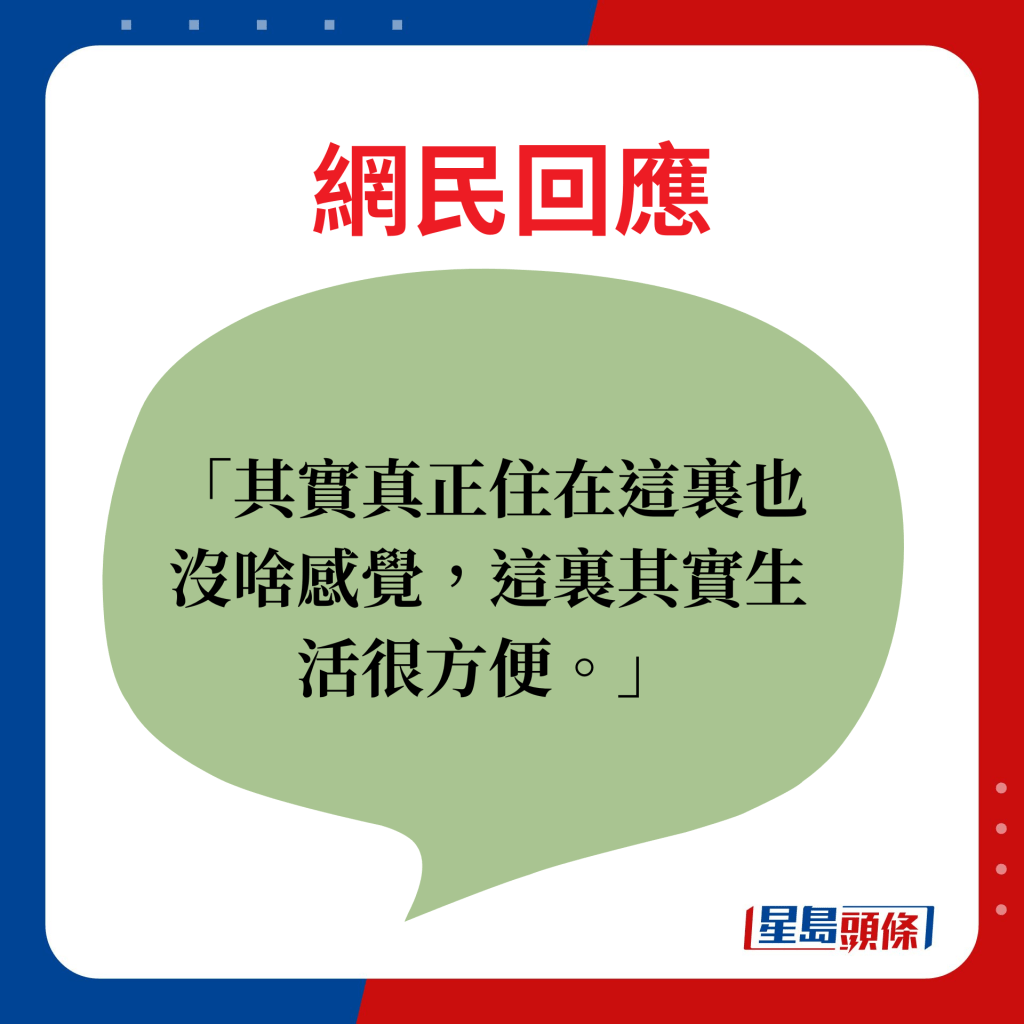 網民回應

「其實真正住在這裏也沒啥感覺，這裏其實生活很方便。」

星島頭條